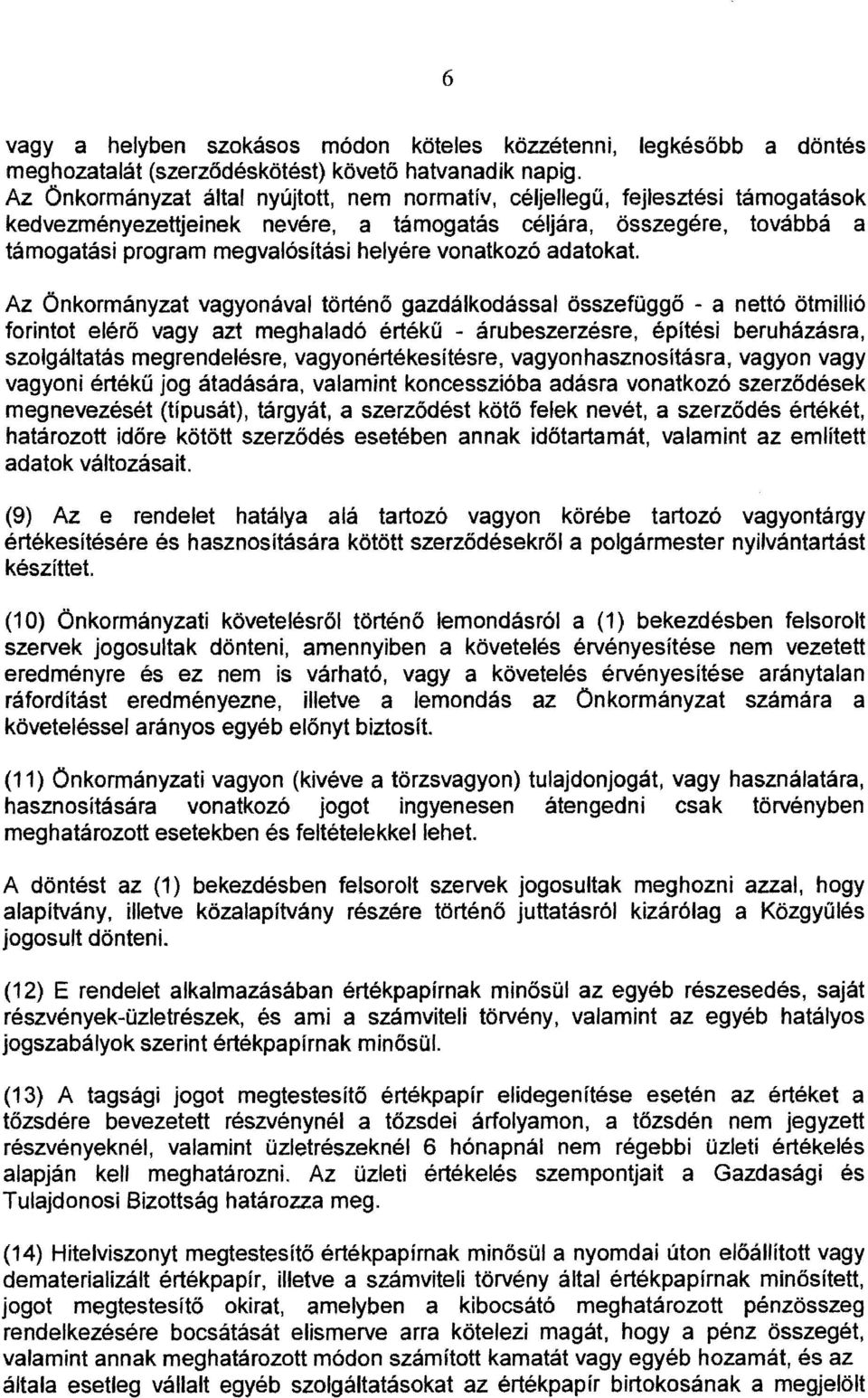 6

vagy a helyben szokásos módon köteles közzétenni, legkésőbb a döntés meghozatalát (szerződéskötést) követő hatvanadik napig.
Az Önkormányzat által nyújtott, nem normatív, céljellegű, fejlesztési támogatások kedvezményezettjeinek nevére, a támogatás céljára, összegére, továbbá a támogatási program megvalósítási helyére vonatkozó adatokat.

Az Önkormányzat vagyonával történő gazdálkodással összefüggő - a nettó ötmillió forintot elérő vagy azt meghaladó értékű - árubeszerzésre, építési beruházásra, szolgáltatás megrendelésre, vagyonértékesítésre, vagyonhasznosításra, vagyon vagy vagyoni értékű jog átadására, valamint koncesszióba adásra vonatkozó szerződések megnevezését (típusát), tárgyát, a szerződést kötő felek nevét, a szerződés értékét, határozott időre kötött szerződés esetében annak időtartamát, valamint az említett adatok változásait.

(9) Az e rendelet hatálya alá tartozó vagyon körébe tartozó vagyontárgy értékesítésére és hasznosítására kötött szerződésekről a polgármester nyilvántartást készíttet.

(10) Önkormányzati követelésről történő lemondásról a (1) bekezdésben felsorolt szervek jogosultak dönteni, amennyiben a követelés érvényesítése nem vezetett eredményre és ez nem is várható, vagy a követelés érvényesítése aránytalan ráfordítást eredményezne, illetve a lemondás az Önkormányzat számára a követeléssel arányos egyéb előnyt biztosít.

(11) Önkormányzati vagyon (kivéve a törzsvagyon) tulajdonjogát, vagy használatára, hasznosítására vonatkozó jogot ingyenesen átengedni csak törvényben meghatározott esetekben és feltételekkel lehet.

A döntést az (1) bekezdésben felsorolt szervek jogosultak meghozni azzal, hogy alapítvány, illetve közalapítvány részére történő juttatásról kizárólag a Közgyűlés jogosult dönteni.

(12) E rendelet alkalmazásában értékpapírnak minősül az egyéb részesedés, saját részvények-üzletrészek, és ami a számviteli törvény, valamint az egyéb hatályos jogszabályok szerint értékpapírnak minősül.

(13) A tagsági jogot megtestesítő értékpapír elidegenítése esetén az értéket a tőzsdére bevezetett részvénynél a tőzsdei árfolyamon, a tőzsdén nem jegyzett részvényeknél, valamint üzletrészeknél 6 hónapnál nem régebbi üzleti értékelés alapján kell meghatározni. Az üzleti értékelés szempontjait a Gazdasági és Tulajdonosi Bizottság határozza meg.

(14) Hitelviszonyt megtestesítő értékpapírnak minősül a nyomdai úton előállított vagy dematerializált értékpapír, illetve a számviteli törvény által értékpapírnak minősített, jogot megtestesítő okirat, amelyben a kibocsátó meghatározott pénzösszeg rendelkezésére bocsátását elismerve arra kötelezi magát, hogy a pénz összegét, valamint annak meghatározott módon számított kamatát vagy egyéb hozamát, és az általa esetleg vállalt egyéb szolgáltatásokat az értékpapír birtokosának a megjelölt